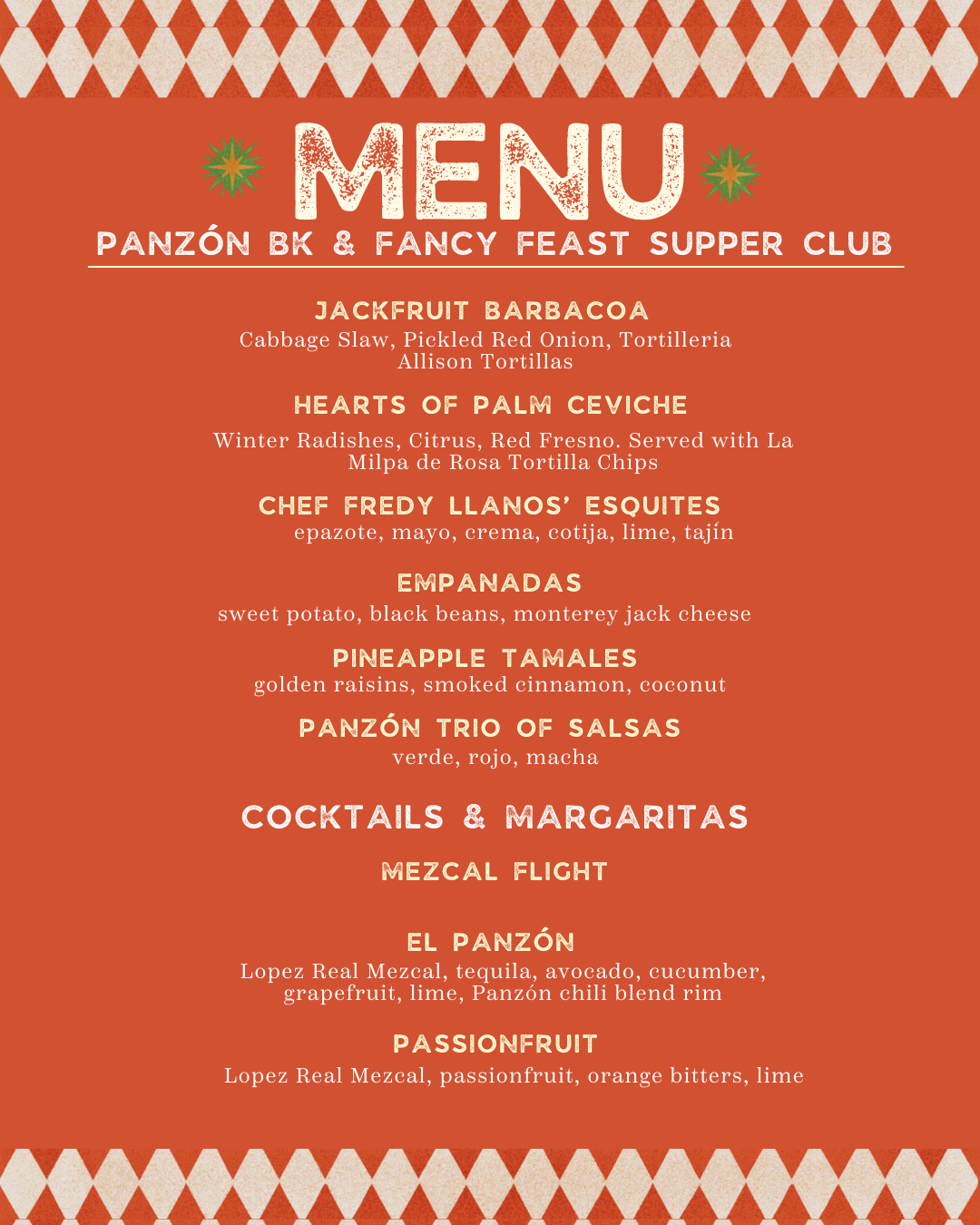 MENU

PANZÓN BK & FANCY FEAST SUPPER CLUB

JACKFRUIT BARBACOA
Cabbage Slaw, Pickled Red Onion, Tortilleria Allison Tortillas

HEARTS OF PALM CEVICHE
Winter Radishes, Citrus, Red Fresno. Served with La Milpa de Rosa Tortilla Chips

CHEF FREDY LLANOS' ESQUITES
epazote, mayo, crema, cotija, lime, tajín

EMPANADAS
sweet potato, black beans, monterey jack cheese

PINEAPPLE TAMALES
golden raisins, smoked cinnamon, coconut

PANZÓN TRIO OF SALSAS
verde, rojo, macha

COCKTAILS & MARGARITAS

MEZCAL FLIGHT

EL PANZÓN
Lopez Real Mezcal, tequila, avocado, cucumber, grapefruit, lime, Panzón chili blend rim

PASSIONFRUIT
Lopez Real Mezcal, passionfruit, orange bitters, lime